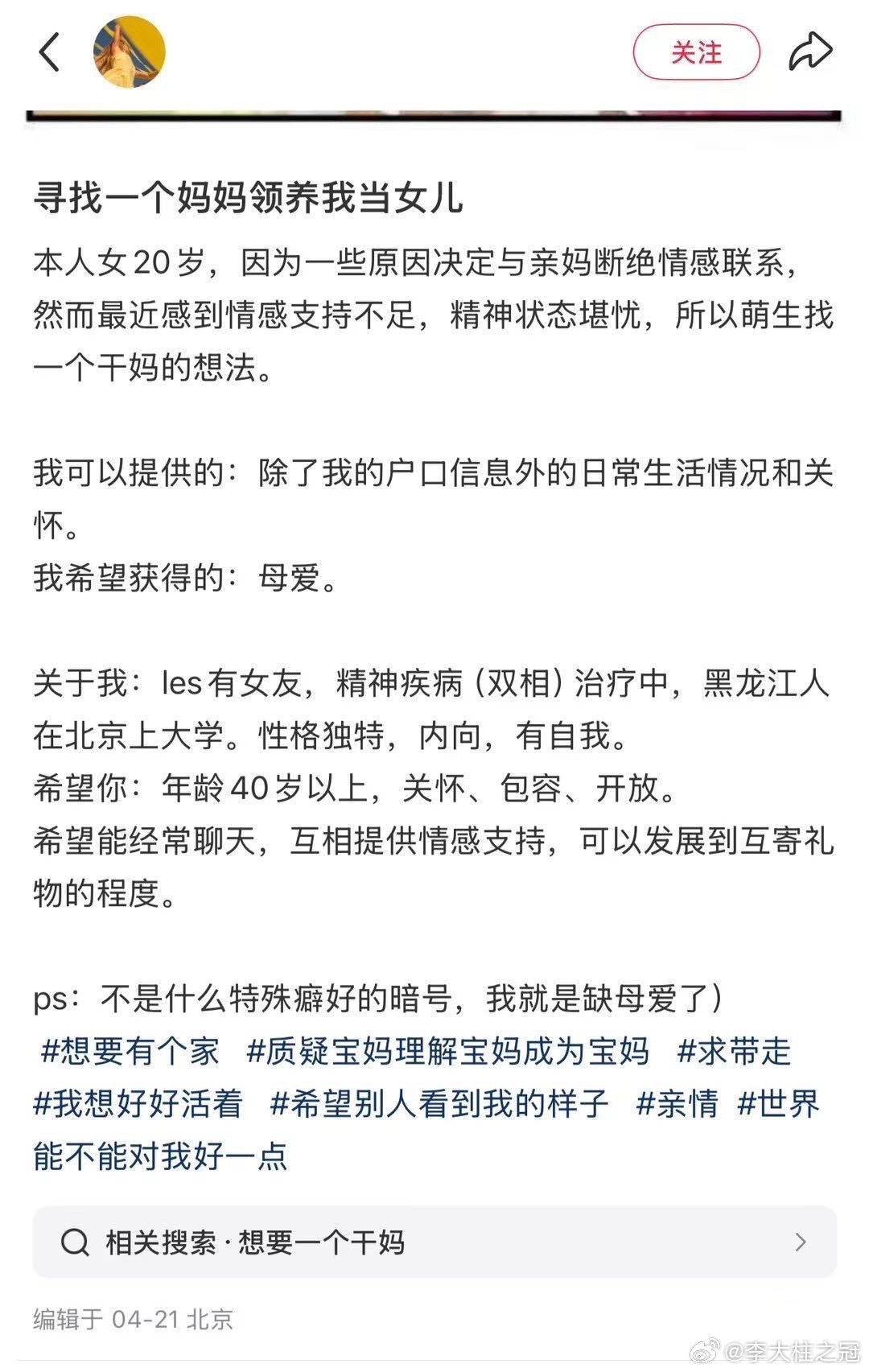 关注

寻找一个妈妈领养我当女儿

本人女20岁，因为一些原因决定与亲妈断绝情感联系，然而最近感到情感支持不足，精神状态堪忧，所以萌生找一个干妈的想法。

我可以提供的：除了我的户口信息外的日常生活情况和关怀。
我希望获得的：母爱。

关于我：les有女友，精神疾病（双相）治疗中，黑龙江人在北京上大学。性格独特，内向，有自我。
希望你：年龄40岁以上，关怀、包容、开放。
希望能经常聊天，互相提供情感支持，可以发展到互寄礼物的程度。

ps：不是什么特殊癖好的暗号，我就是缺母爱了）
#想要有个家 #质疑宝妈理解宝妈成为宝妈 #求带走 #我想好好活着 #希望别人看到我的样子 #亲情 #世界能不能对我好一点

相关搜索 · 想要一个干妈

编辑于 04-21 北京

@李大柱之冠